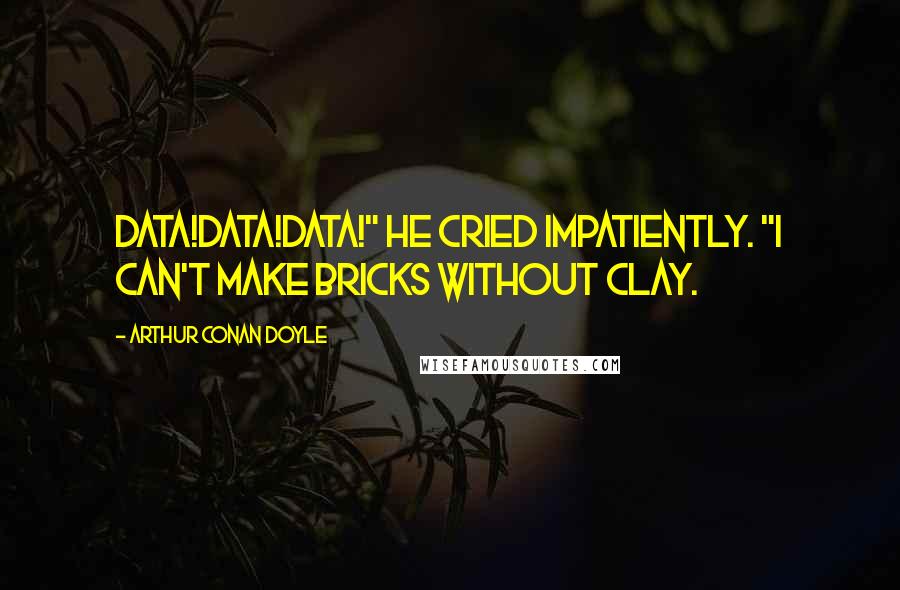 DATA!DATA!DATA!" HE CRIED IMPATIENTLY. "I CAN'T MAKE BRICKS WITHOUT CLAY.

- ARTHUR CONAN DOYLE

WISEFAMOUSQUOTES.COM